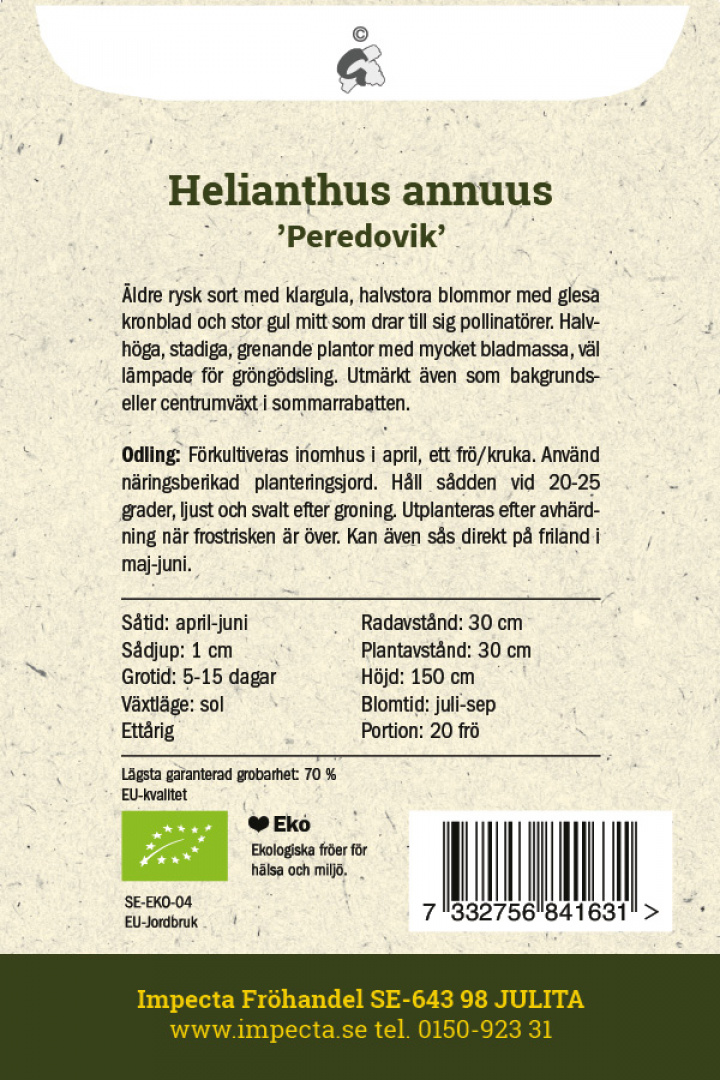 ©

Helianthus annuus
'Peredovik'

Äldre rysk sort med klargula, halvstora blommor med glesa kronblad och stor gul mitt som drar till sig pollinatörer. Halvhöga, stadiga, grenande plantor med mycket bladmassa, väl lämpade för gröngödsling. Utmärkt även som bakgrunds- eller centrumväxt i sommarrabatten.

Odling: Förkultiveras inomhus i april, ett frö/kruka. Använd näringsberikad planteringsjord. Håll sådden vid 20-25 grader, ljust och svalt efter groning. Utplanteras efter avhärdning när frostrisken är över. Kan även sås direkt på friland i maj-juni.

Såtid: april-juni
Sådjup: 1 cm
Grotid: 5-15 dagar
Växtläge: sol
Ettårig

Radavstånd: 30 cm
Plantavstånd: 30 cm
Höjd: 150 cm
Blomtid: juli-sep
Portion: 20 frö

Lägsta garanterad grobarhet: 70 %
EU-kvalitet

Eko
Ekologiska fröer för hälsa och miljö.

SE-EKO-04
EU-Jordbruk

7 332756 841631 >

Impecta Fröhandel SE-643 98 JULITA
www.impecta.se tel. 0150-923 31